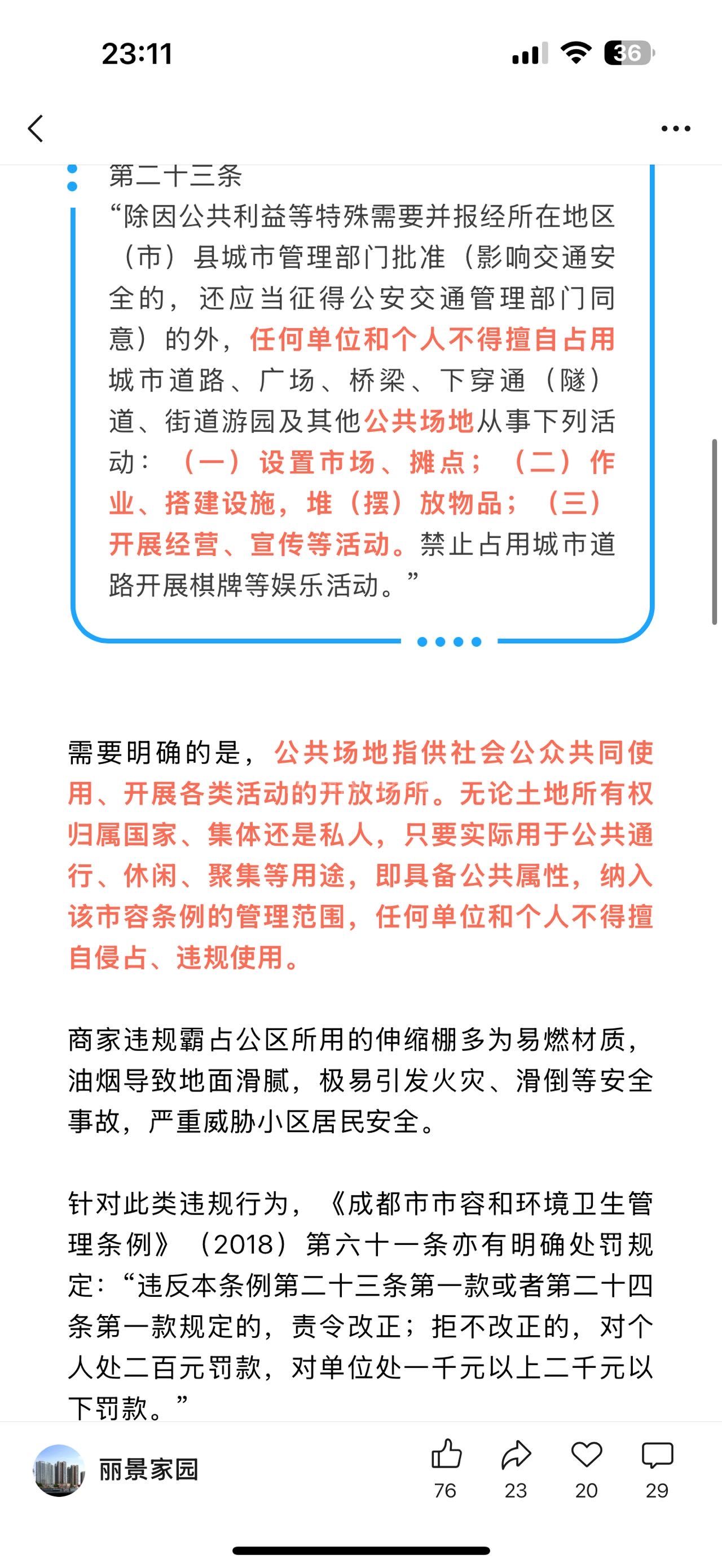 23:11

36

第二十三条
“除因公共利益等特殊需要并报经所在地区（市）县城市管理部门批准（影响交通安全的，还应当征得公安交通管理部门同意）的外，任何单位和个人不得擅自占用城市道路、广场、桥梁、下穿通（隧）道、街道游园及其他公共场地从事下列活动：（一）设置市场、摊点；（二）作业、搭建设施，堆（摆）放物品；（三）开展经营、宣传等活动。禁止占用城市道路开展棋牌等娱乐活动。”

需要明确的是，公共场地指供社会公众共同使用、开展各类活动的开放场所。无论土地所有权归属国家、集体还是私人，只要实际用于公共通行、休闲、聚集等用途，即具备公共属性，纳入该市容条例的管理范围，任何单位和个人不得擅自侵占、违规使用。

商家违规霸占公区所用的伸缩棚多为易燃材质，油烟导致地面滑腻，极易引发火灾、滑倒等安全事故，严重威胁小区居民安全。

针对此类违规行为，《成都市市容和环境卫生管理条例》（2018）第六十一条亦有明确处罚规定：“违反本条例第二十三条第一款或者第二十四条第一款规定的，责令改正；拒不改正的，对个人处二百元罚款，对单位处一千元以上二千元以下罚款。”

丽景家园
76
23
20
29